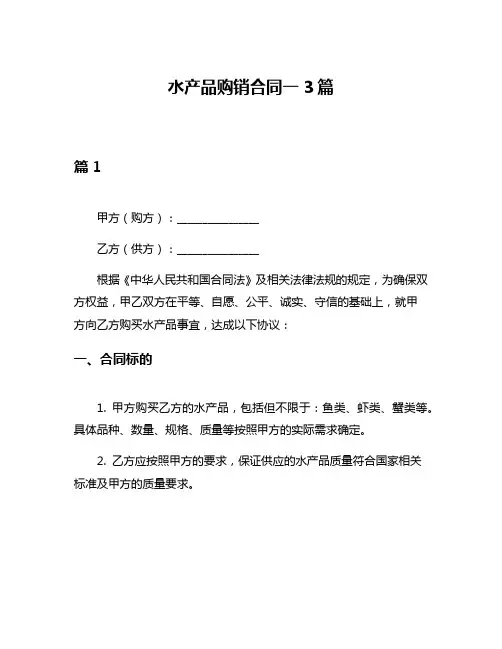 水产品购销合同一 3 篇

篇 1

甲方（购方）：______________

乙方（供方）：______________

根据《中华人民共和国合同法》及相关法律法规的规定，为确保双方权益，甲乙双方在平等、自愿、公平、诚实、守信的基础上，就甲方向乙方购买水产品事宜，达成以下协议：

一、合同标的

1. 甲方购买乙方的水产品，包括但不限于：鱼类、虾类、蟹类等。具体品种、数量、规格、质量等按照甲方的实际需求确定。

2. 乙方应按照甲方的要求，保证供应的水产品质量符合国家相关标准及甲方的质量要求。